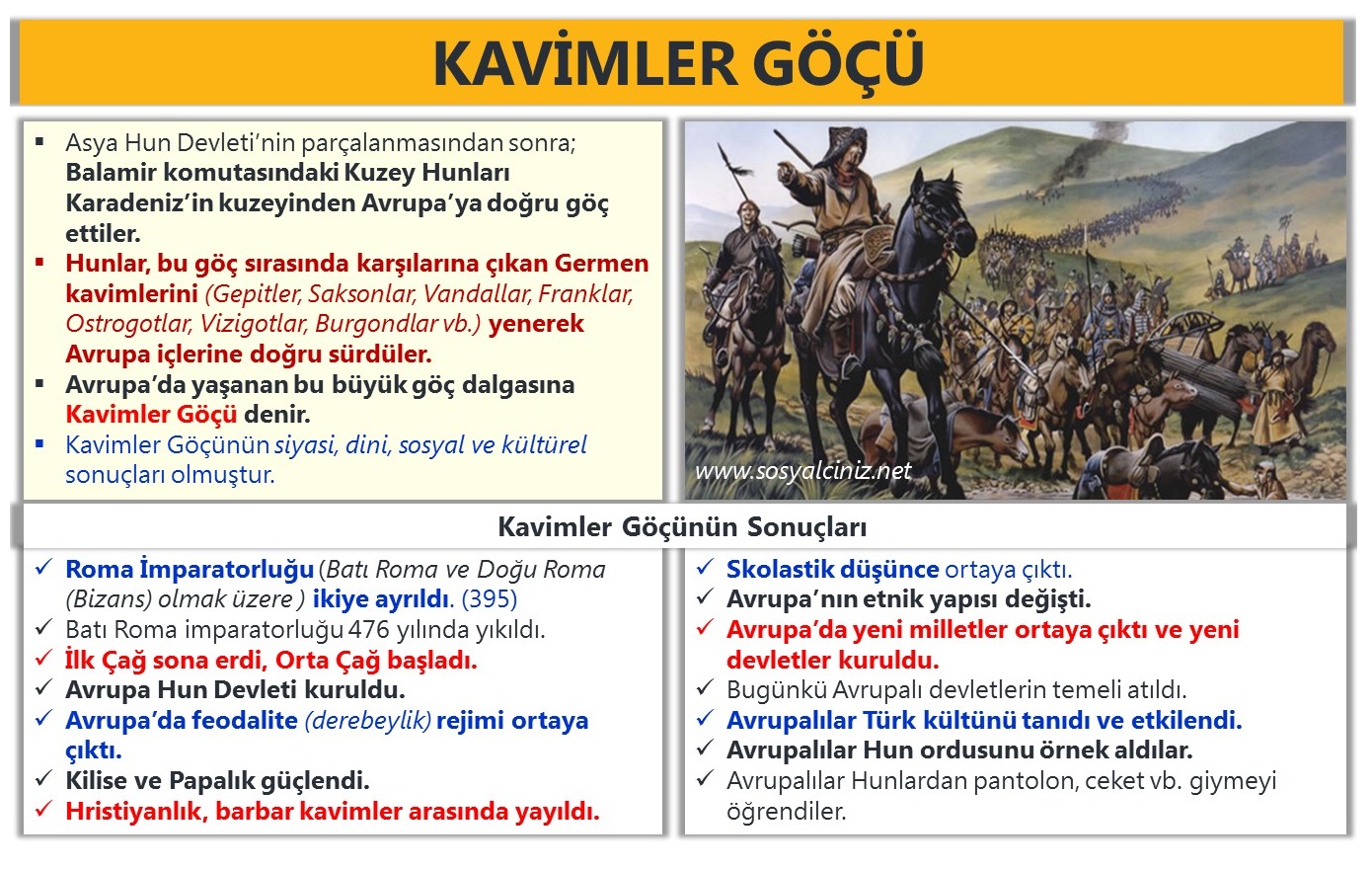 KAVİMLER GÖÇÜ

▪ Asya Hun Devleti'nin parçalanmasından sonra; Balamir komutasındaki Kuzey Hunları Karadeniz'in kuzeyinden Avrupa'ya doğru göç ettiler.

▪ Hunlar, bu göç sırasında karşılarına çıkan Germen kavimlerini (Gepitler, Saksonlar, Vandallar, Franklar, Ostrogotlar, Vizigotlar, Burgondlar vb.) yenerek Avrupa içlerine doğru sürdüler.

▪ Avrupa'da yaşanan bu büyük göç dalgasına Kavimler Göçü denir.

▪ Kavimler Göçünün siyasi, dini, sosyal ve kültürel sonuçları olmuştur.

www.sosyalciniz.net

Kavimler Göçünün Sonuçları

✓ Roma İmparatorluğu (Batı Roma ve Doğu Roma (Bizans) olmak üzere ) ikiye ayrıldı. (395)
✓ Batı Roma imparatorluğu 476 yılında yıkıldı.
✓ İlk Çağ sona erdi, Orta Çağ başladı.
✓ Avrupa Hun Devleti kuruldu.
✓ Avrupa'da feodalite (derebeylik) rejimi ortaya çıktı.
✓ Kilise ve Papalık güçlendi.
✓ Hristiyanlık, barbar kavimler arasında yayıldı.

✓ Skolastik düşünce ortaya çıktı.
✓ Avrupa'nın etnik yapısı değişti.
✓ Avrupa'da yeni milletler ortaya çıktı ve yeni devletler kuruldu.
✓ Bugünkü Avrupalı devletlerin temeli atıldı.
✓ Avrupalılar Türk kültünü tanıdı ve etkilendi.
✓ Avrupalılar Hun ordusunu örnek aldılar.
✓ Avrupalılar Hunlardan pantolon, ceket vb. giymeyi öğrendiler.